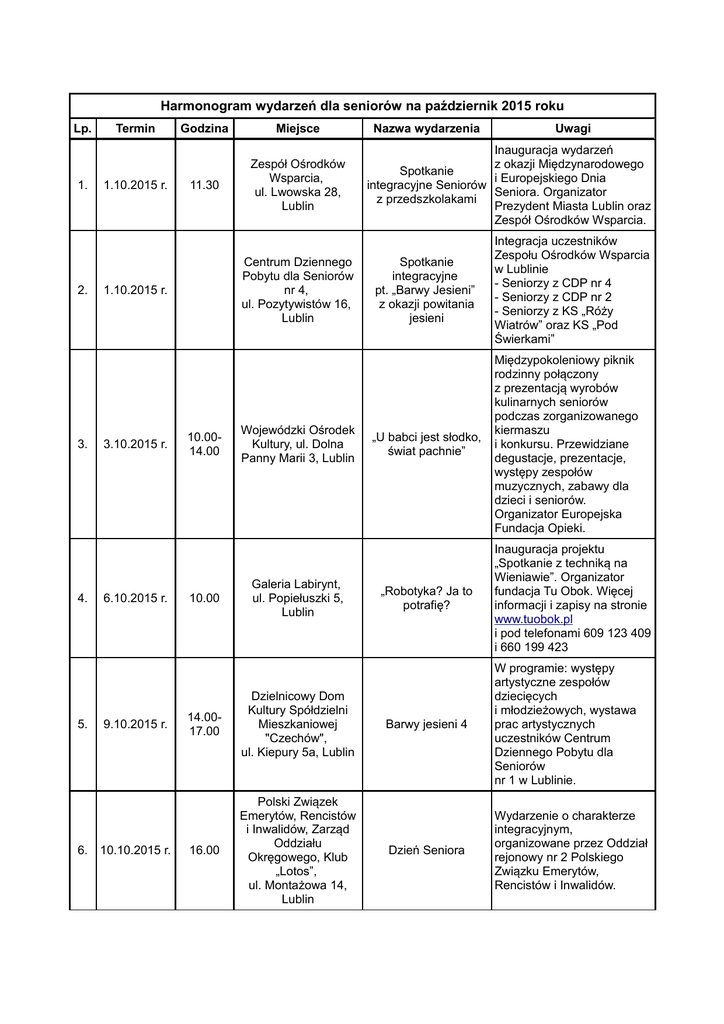 Harmonogram wydarzeń dla seniorów na październik 2015 roku

| Lp. | Termin | Godzina | Miejsce | Nazwa wydarzenia | Uwagi |
|---|---|---|---|---|---|
| 1. | 1.10.2015 r. | 11.30 | Zespół Ośrodków Wsparcia, ul. Lwowska 28, Lublin | Spotkanie integracyjne Seniorów z przedszkolakami | Inauguracja wydarzeń z okazji Międzynarodowego i Europejskiego Dnia Seniora. Organizator Prezydent Miasta Lublin oraz Zespół Ośrodków Wsparcia. |
| 2. | 1.10.2015 r. | | Centrum Dziennego Pobytu dla Seniorów nr 4, ul. Pozytywistów 16, Lublin | Spotkanie integracyjne pt. „Barwy Jesieni" z okazji powitania jesieni | Integracja uczestników Zespołu Ośrodków Wsparcia w Lublinie - Seniorzy z CDP nr 4 - Seniorzy z CDP nr 2 - Seniorzy z KS „Róży Wiatrów" oraz KS „Pod Świerkami" |
| 3. | 3.10.2015 r. | 10.00-14.00 | Wojewódzki Ośrodek Kultury, ul. Dolna Panny Marii 3, Lublin | „U babci jest słodko, świat pachnie" | Międzypokoleniowy piknik rodzinny połączony z prezentacją wyrobów kulinarnych seniorów podczas zorganizowanego kiermaszu i konkursu. Przewidziane degustacje, prezentacje, występy zespołów muzycznych, zabawy dla dzieci i seniorów. Organizator Europejska Fundacja Opieki. |
| 4. | 6.10.2015 r. | 10.00 | Galeria Labirynt, ul. Popiełuszki 5, Lublin | „Robotyka? Ja to potrafię? | Inauguracja projektu „Spotkanie z techniką na Wieniawie". Organizator fundacja Tu Obok. Więcej informacji i zapisy na stronie www.tuobok.pl i pod telefonami 609 123 409 i 660 199 423 |
| 5. | 9.10.2015 r. | 14.00-17.00 | Dzielnicowy Dom Kultury Spółdzielni Mieszkaniowej "Czechów", ul. Kiepury 5a, Lublin | Barwy jesieni 4 | W programie: występy artystyczne zespołów dziecięcych i młodzieżowych, wystawa prac artystycznych uczestników Centrum Dziennego Pobytu dla Seniorów nr 1 w Lublinie. |
| 6. | 10.10.2015 r. | 16.00 | Polski Związek Emerytów, Rencistów i Inwalidów, Zarząd Oddziału Okręgowego, Klub „Lotos", ul. Montażowa 14, Lublin | Dzień Seniora | Wydarzenie o charakterze integracyjnym, organizowane przez Oddział rejonowy nr 2 Polskiego Związku Emerytów, Rencistów i Inwalidów. |